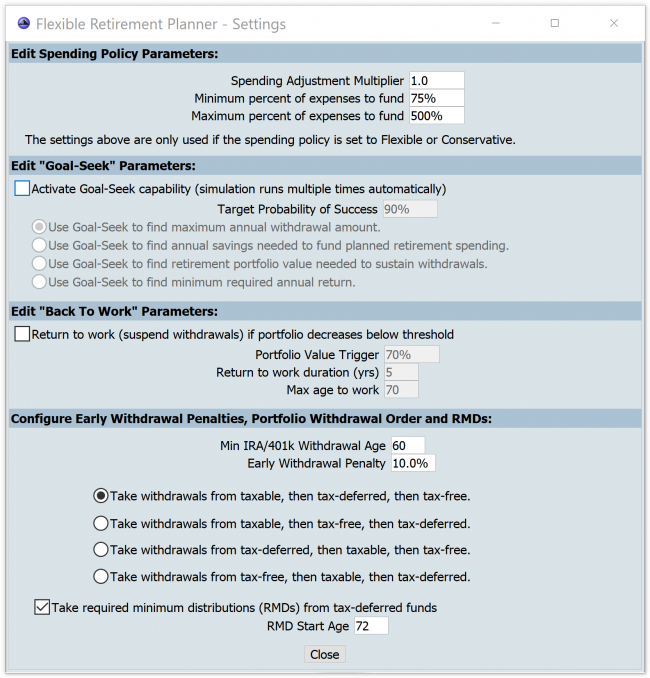 Flexible Retirement Planner - Settings

Edit Spending Policy Parameters:

Spending Adjustment Multiplier 1.0
Minimum percent of expenses to fund 75%
Maximum percent of expenses to fund 500%

The settings above are only used if the spending policy is set to Flexible or Conservative.

Edit "Goal-Seek" Parameters:

Activate Goal-Seek capability (simulation runs multiple times automatically)

Target Probability of Success 90%

Use Goal-Seek to find maximum annual withdrawal amount.
Use Goal-Seek to find annual savings needed to fund planned retirement spending.
Use Goal-Seek to find retirement portfolio value needed to sustain withdrawals.
Use Goal-Seek to find minimum required annual return.

Edit "Back To Work" Parameters:

Return to work (suspend withdrawals) if portfolio decreases below threshold

Portfolio Value Trigger 70%
Return to work duration (yrs) 5
Max age to work 70

Configure Early Withdrawal Penalties, Portfolio Withdrawal Order and RMDs:

Min IRA/401k Withdrawal Age 60
Early Withdrawal Penalty 10.0%

Take withdrawals from taxable, then tax-deferred, then tax-free.
Take withdrawals from taxable, then tax-free, then tax-deferred.
Take withdrawals from tax-deferred, then taxable, then tax-free.
Take withdrawals from tax-free, then taxable, then tax-deferred.

Take required minimum distributions (RMDs) from tax-deferred funds
RMD Start Age 72

Close